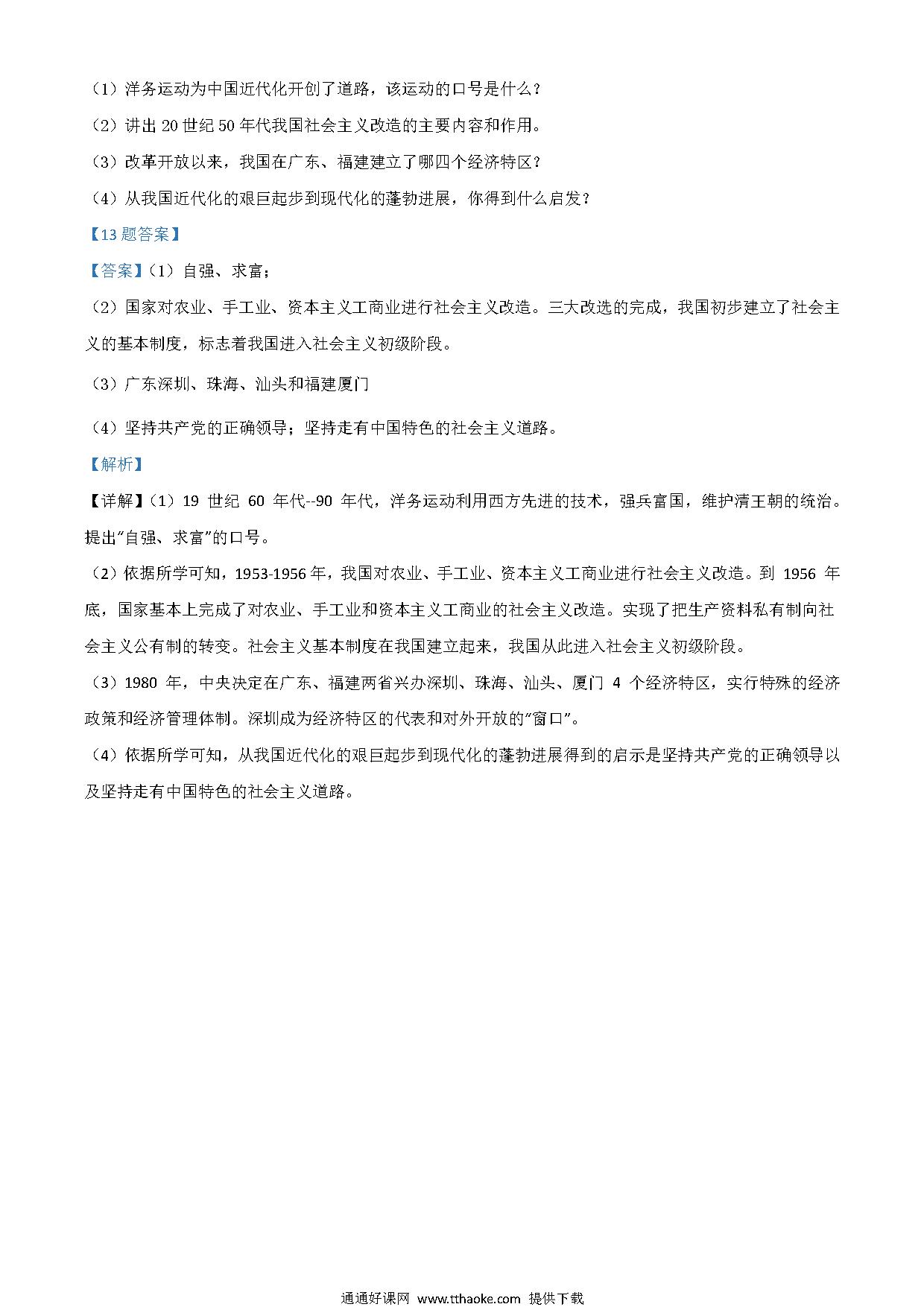 （1）洋务运动为中国近代化开创了道路，该运动的口号是什么？

（2）讲出 20 世纪 50 年代我国社会主义改造的主要内容和作用。

（3）改革开放以来，我国在广东、福建建立了哪四个经济特区？

（4）从我国近代化的艰巨起步到现代化的蓬勃进展，你得到什么启发？

【13 题答案】

【答案】（1）自强、求富；

（2）国家对农业、手工业、资本主义工商业进行社会主义改造。三大改选的完成，我国初步建立了社会主义的基本制度，标志着我国进入社会主义初级阶段。

（3）广东深圳、珠海、汕头和福建厦门

（4）坚持共产党的正确领导；坚持走有中国特色的社会主义道路。

【解析】

【详解】（1）19 世纪 60 年代--90 年代，洋务运动利用西方先进的技术，强兵富国，维护清王朝的统治。提出“自强、求富”的口号。

（2）依据所学可知，1953-1956 年，我国对农业、手工业、资本主义工商业进行社会主义改造。到 1956 年底，国家基本上完成了对农业、手工业和资本主义工商业的社会主义改造。实现了把生产资料私有制向社会主义公有制的转变。社会主义基本制度在我国建立起来，我国从此进入社会主义初级阶段。

（3）1980 年，中央决定在广东、福建两省兴办深圳、珠海、汕头、厦门 4 个经济特区，实行特殊的经济政策和经济管理体制。深圳成为经济特区的代表和对外开放的“窗口”。

（4）依据所学可知，从我国近代化的艰巨起步到现代化的蓬勃进展得到的启示是坚持共产党的正确领导以及坚持走有中国特色的社会主义道路。

通通好课网 www.tthaoke.com 提供下载